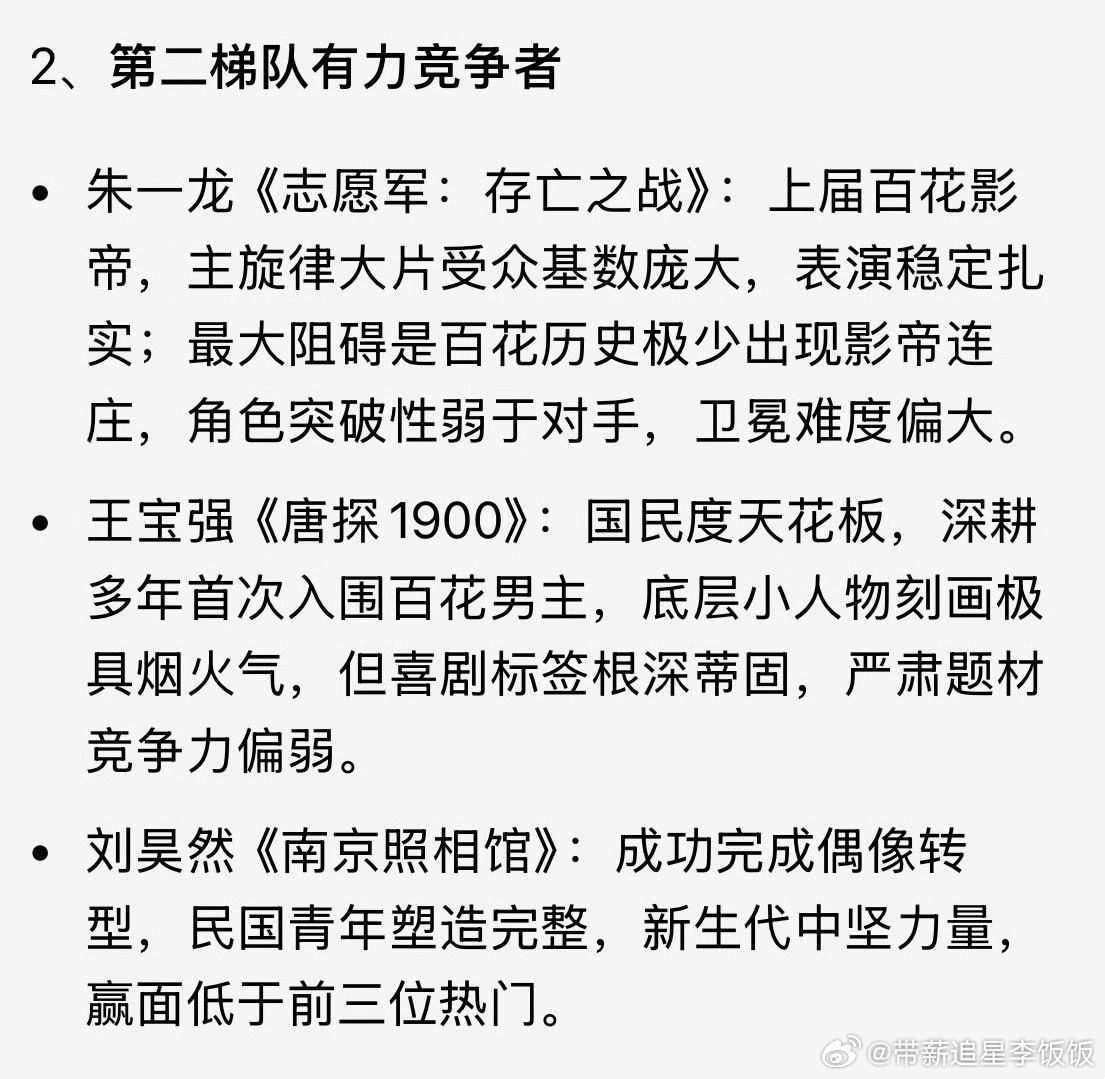 2、第二梯队有力竞争者

• 朱一龙《志愿军：存亡之战》：上届百花影帝，主旋律大片受众基数庞大，表演稳定扎实；最大阻碍是百花历史极少出现影帝连庄，角色突破性弱于对手，卫冕难度偏大。

• 王宝强《唐探1900》：国民度天花板，深耕多年首次入围百花男主，底层小人物刻画极具烟火气，但喜剧标签根深蒂固，严肃题材竞争力偏弱。

• 刘昊然《南京照相馆》：成功完成偶像转型，民国青年塑造完整，新生代中坚力量，赢面低于前三位热门。

@带薪追星李饭饭